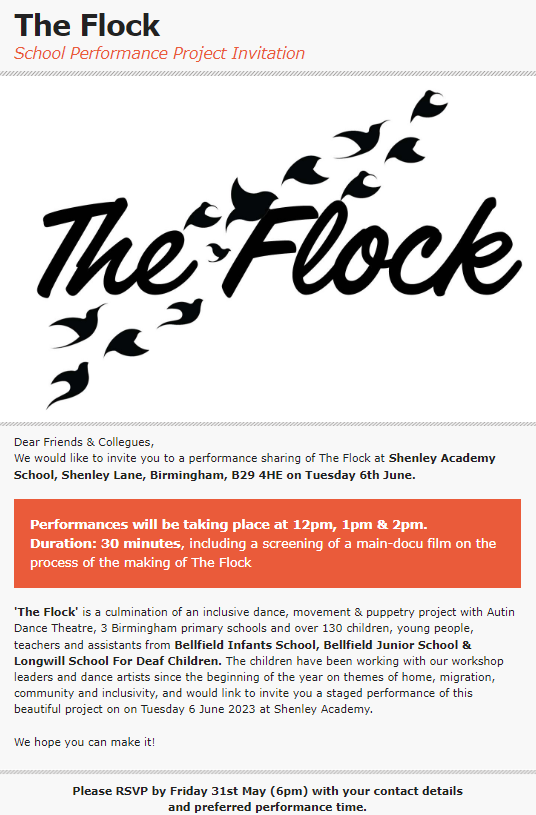 The Flock
School Performance Project Invitation

The Flock

Dear Friends & Collegues,
We would like to invite you to a performance sharing of The Flock at Shenley Academy School, Shenley Lane, Birmingham, B29 4HE on Tuesday 6th June.

Performances will be taking place at 12pm, 1pm & 2pm.
Duration: 30 minutes, including a screening of a main-docu film on the process of the making of The Flock

'The Flock' is a culmination of an inclusive dance, movement & puppetry project with Autin Dance Theatre, 3 Birmingham primary schools and over 130 children, young people, teachers and assistants from Bellfield Infants School, Bellfield Junior School & Longwill School For Deaf Children. The children have been working with our workshop leaders and dance artists since the beginning of the year on themes of home, migration, community and inclusivity, and would link to invite you a staged performance of this beautiful project on on Tuesday 6 June 2023 at Shenley Academy.

We hope you can make it!

Please RSVP by Friday 31st May (6pm) with your contact details and preferred performance time.